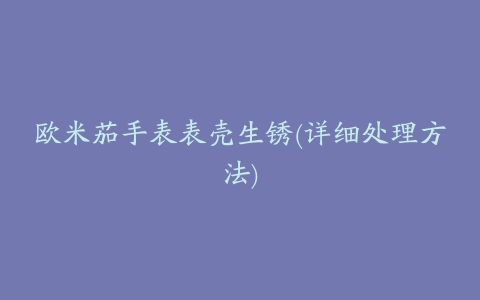 欧米茄手表表壳生锈(详细处理方法)